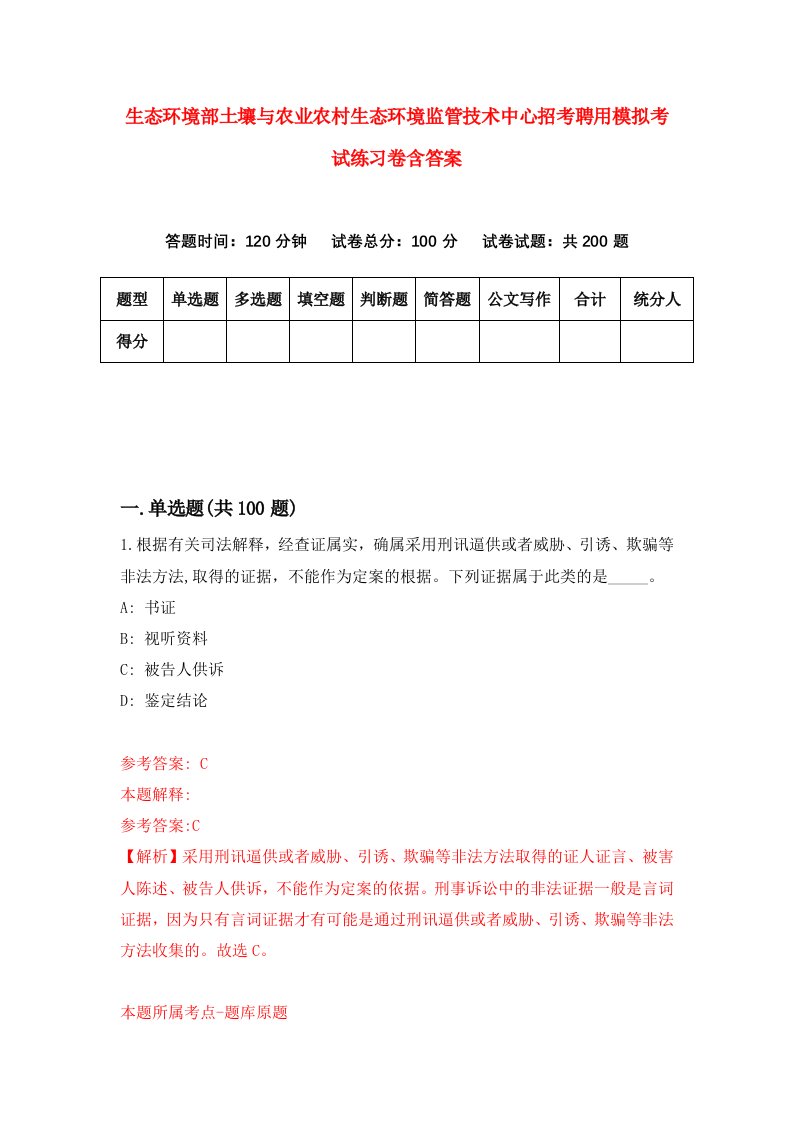 生态环境部土壤与农业农村生态环境监管技术中心招考聘用模拟考试练习卷含答案

答题时间：120 分钟　试卷总分：100 分　试卷试题：共 200 题

| 题型 | 单选题 | 多选题 | 填空题 | 判断题 | 简答题 | 公文写作 | 合计 | 统分人 |
|---|---|---|---|---|---|---|---|---|
| 得分 | | | | | | | | |

一.单选题(共 100 题)

1.根据有关司法解释，经查证属实，确属采用刑讯逼供或者威胁、引诱、欺骗等非法方法,取得的证据，不能作为定案的根据。下列证据属于此类的是_____。

A: 书证

B: 视听资料

C: 被告人供诉

D: 鉴定结论

参考答案: C

本题解释:

参考答案:C

【解析】采用刑讯逼供或者威胁、引诱、欺骗等非法方法取得的证人证言、被害人陈述、被告人供诉，不能作为定案的依据。刑事诉讼中的非法证据一般是言词证据，因为只有言词证据才有可能是通过刑讯逼供或者威胁、引诱、欺骗等非法方法收集的。故选 C。

本题所属考点-题库原题